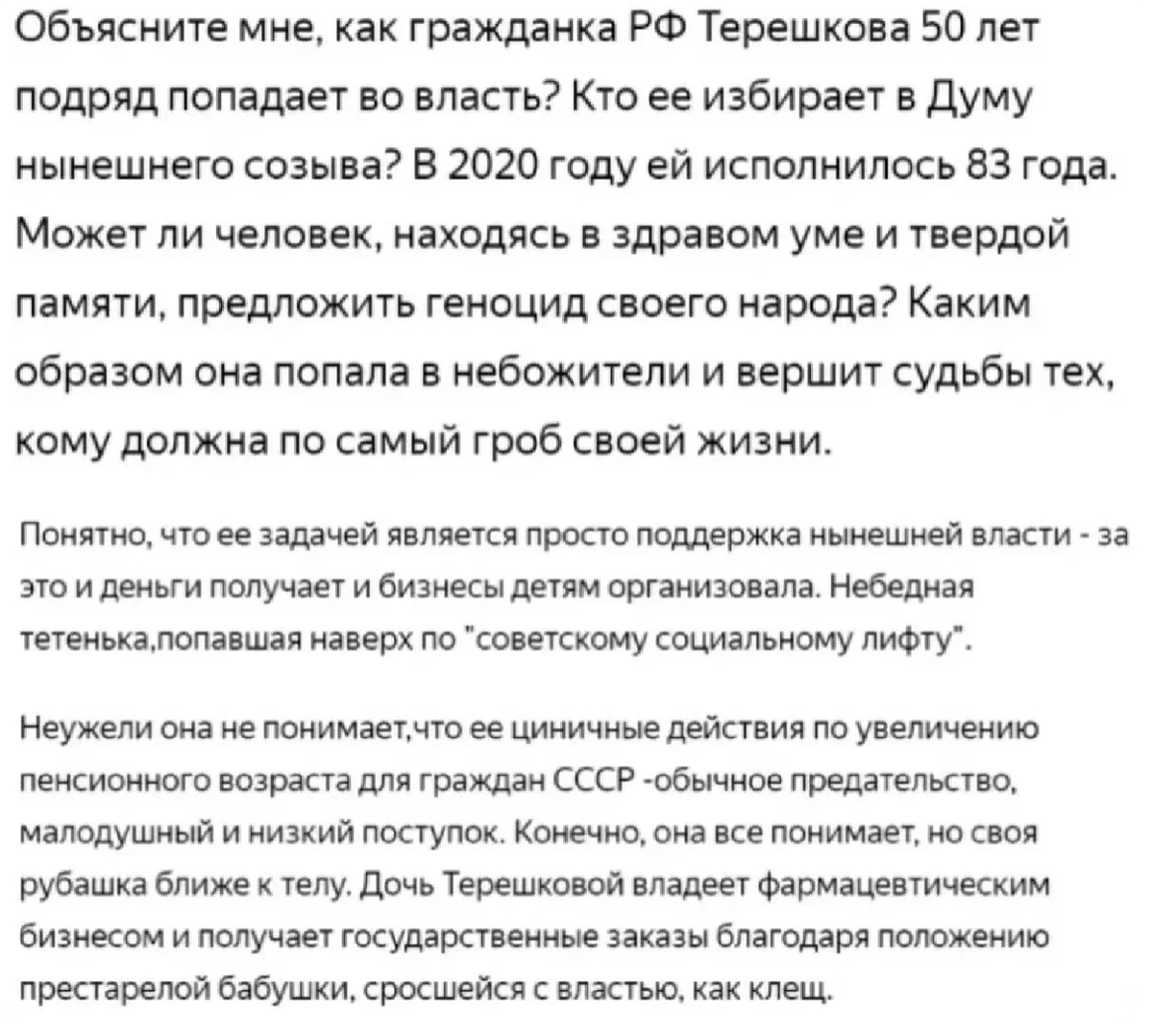 Объясните мне, как гражданка РФ Терешкова 50 лет подряд попадает во власть? Кто ее избирает в Думу нынешнего созыва? В 2020 году ей исполнилось 83 года. Может ли человек, находясь в здравом уме и твердой памяти, предложить геноцид своего народа? Каким образом она попала в небожители и вершит судьбы тех, кому должна по самый гроб своей жизни.

Понятно, что ее задачей является просто поддержка нынешней власти - за это и деньги получает и бизнесы детям организовала. Небедная тетенька,попавшая наверх по "советскому социальному лифту".

Неужели она не понимает,что ее циничные действия по увеличению пенсионного возраста для граждан СССР -обычное предательство, малодушный и низкий поступок. Конечно, она все понимает, но своя рубашка ближе к телу. Дочь Терешковой владеет фармацевтическим бизнесом и получает государственные заказы благодаря положению престарелой бабушки, сросшейся с властью, как клещ.